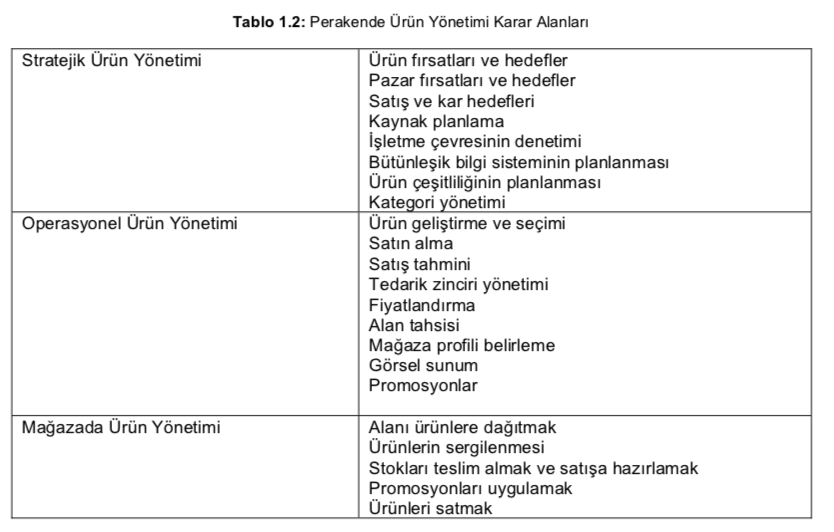 **Tablo 1.2:** Perakende Ürün Yönetimi Karar Alanları

| | |
|---|---|
| Stratejik Ürün Yönetimi | Ürün fırsatları ve hedefler<br>Pazar fırsatları ve hedefler<br>Satış ve kar hedefleri<br>Kaynak planlama<br>İşletme çevresinin denetimi<br>Bütünleşik bilgi sisteminin planlanması<br>Ürün çeşitliliğinin planlanması<br>Kategori yönetimi |
| Operasyonel Ürün Yönetimi | Ürün geliştirme ve seçimi<br>Satın alma<br>Satış tahmini<br>Tedarik zinciri yönetimi<br>Fiyatlandırma<br>Alan tahsisi<br>Mağaza profili belirleme<br>Görsel sunum<br>Promosyonlar |
| Mağazada Ürün Yönetimi | Alanı ürünlere dağıtmak<br>Ürünlerin sergilenmesi<br>Stokları teslim almak ve satışa hazırlamak<br>Promosyonları uygulamak<br>Ürünleri satmak |